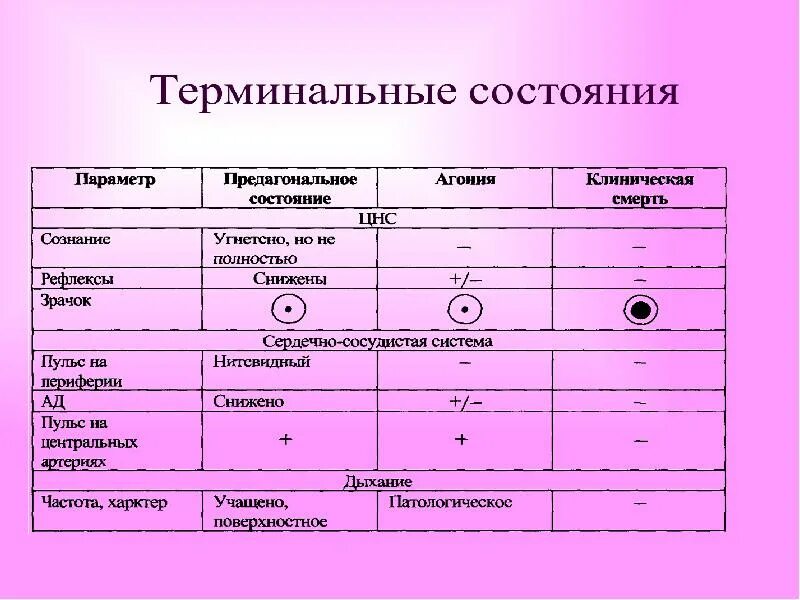 Терминальные состояния

| Параметр | Предагональное состояние | Агония | Клиническая смерть |
|---|---|---|---|
| ЦНС | | | |
| Сознание | Угнетсно, но не полностью | – | – |
| Рефлексы | Снижены | +/– | – |
| Зрачок | | | |
| Сердечно-сосудистая система | | | |
| Пульс на периферии | Нитевидный | – | – |
| АД | Снижено | +/– | – |
| Пульс на центральных артериях | + | + | – |
| Дыхание | | | |
| Частота, харктер | Учащено, поверхностное | Патологическое | – |